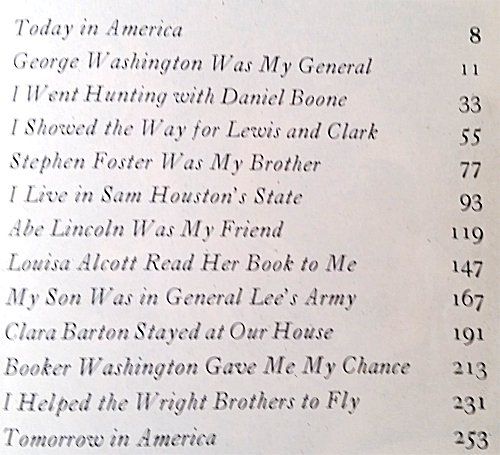 Today in America 8
George Washington Was My General 11
I Went Hunting with Daniel Boone 33
I Showed the Way for Lewis and Clark 55
Stephen Foster Was My Brother 77
I Live in Sam Houston's State 93
Abe Lincoln Was My Friend 119
Louisa Alcott Read Her Book to Me 147
My Son Was in General Lee's Army 167
Clara Barton Stayed at Our House 191
Booker Washington Gave Me My Chance 213
I Helped the Wright Brothers to Fly 231
Tomorrow in America 253